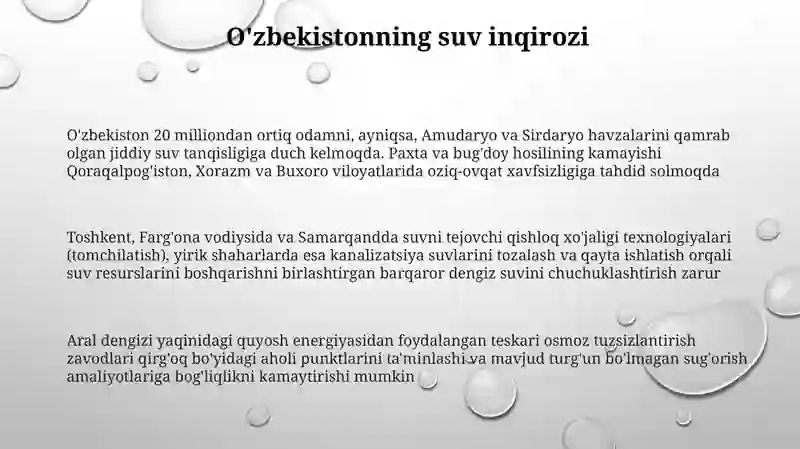 O'zbekistonning suv inqirozi

O'zbekiston 20 milliondan ortiq odamni, ayniqsa, Amudaryo va Sirdaryo havzalarini qamrab olgan jiddiy suv tanqisligiga duch kelmoqda. Paxta va bug'doy hosilining kamayishi Qoraqalpog'iston, Xorazm va Buxoro viloyatlarida oziq-ovqat xavfsizligiga tahdid solmoqda

Toshkent, Farg'ona vodiysida va Samarqandda suvni tejovchi qishloq xo'jaligi texnologiyalari (tomchilatish), yirik shaharlarda esa kanalizatsiya suvlarini tozalash va qayta ishlatish orqali suv resurslarini boshqarishni birlashtirgan barqaror dengiz suvini chuchuklashtirish zarur

Aral dengizi yaqinidagi quyosh energiyasidan foydalangan teskari osmoz tuzsizlantirish zavodlari qirg'oq bo'yidagi aholi punktlarini ta'minlashi va mavjud turg'un bo'lmagan sug'orish amaliyotlariga bog'liqlikni kamaytirishi mumkin